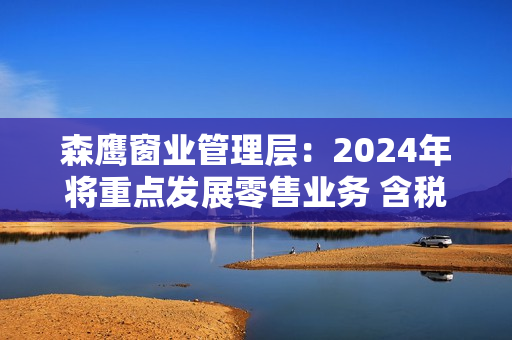 森鹰窗业管理层：2024年将重点发展零售业务 含税